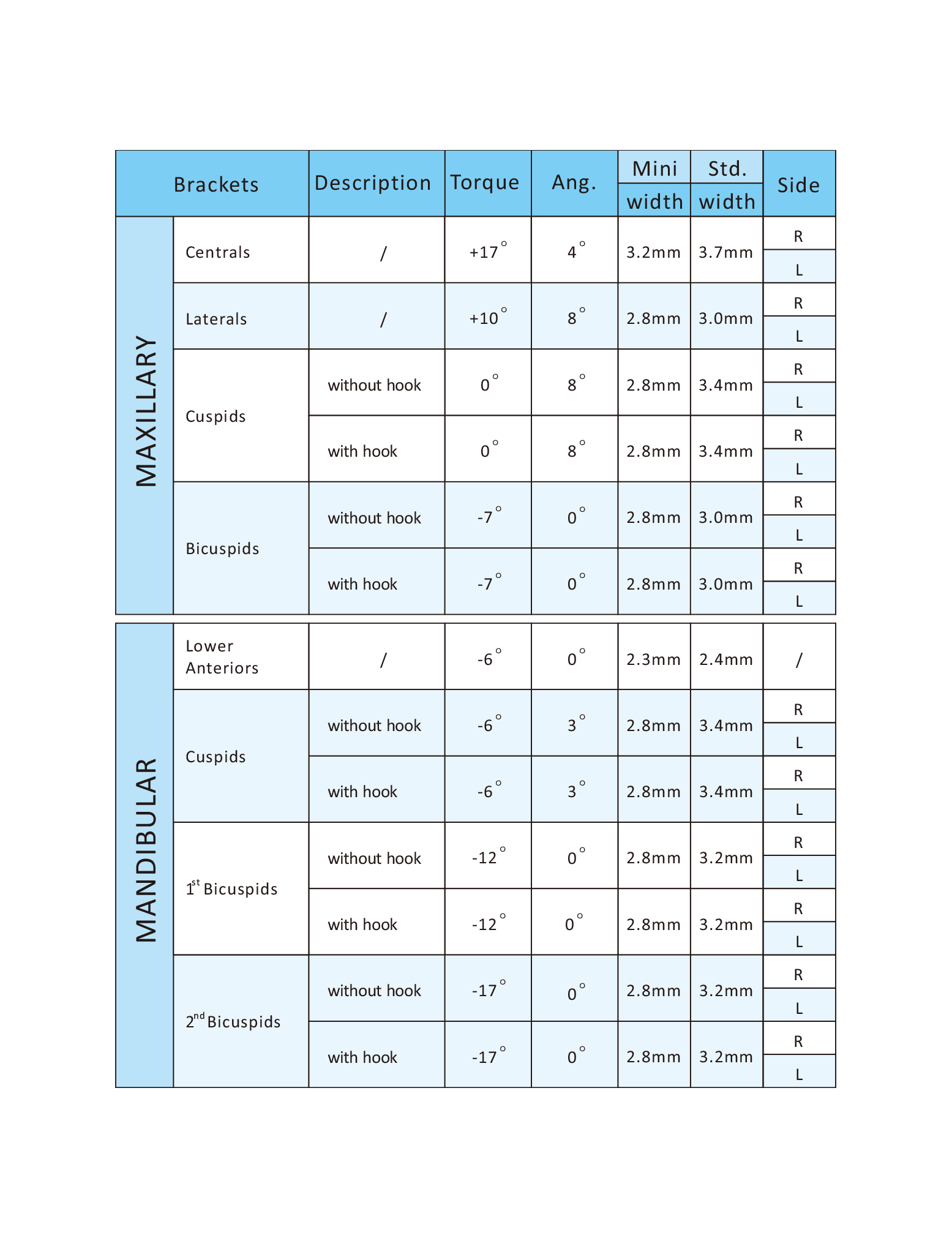 | Brackets | | Description | Torque | Ang. | Mini width | Std. width | Side |
|---|---|---|---|---|---|---|---|
| MAXILLARY | Centrals | / | +17° | 4° | 3.2mm | 3.7mm | R |
| | | | | | | | L |
| | Laterals | / | +10° | 8° | 2.8mm | 3.0mm | R |
| | | | | | | | L |
| | Cuspids | without hook | 0° | 8° | 2.8mm | 3.4mm | R |
| | | | | | | | L |
| | | with hook | 0° | 8° | 2.8mm | 3.4mm | R |
| | | | | | | | L |
| | Bicuspids | without hook | -7° | 0° | 2.8mm | 3.0mm | R |
| | | | | | | | L |
| | | with hook | -7° | 0° | 2.8mm | 3.0mm | R |
| | | | | | | | L |
| MANDIBULAR | Lower Anteriors | / | -6° | 0° | 2.3mm | 2.4mm | / |
| | Cuspids | without hook | -6° | 3° | 2.8mm | 3.4mm | R |
| | | | | | | | L |
| | | with hook | -6° | 3° | 2.8mm | 3.4mm | R |
| | | | | | | | L |
| | $1^{st}$ Bicuspids | without hook | -12° | 0° | 2.8mm | 3.2mm | R |
| | | | | | | | L |
| | | with hook | -12° | 0° | 2.8mm | 3.2mm | R |
| | | | | | | | L |
| | $2^{nd}$ Bicuspids | without hook | -17° | 0° | 2.8mm | 3.2mm | R |
| | | | | | | | L |
| | | with hook | -17° | 0° | 2.8mm | 3.2mm | R |
| | | | | | | | L |